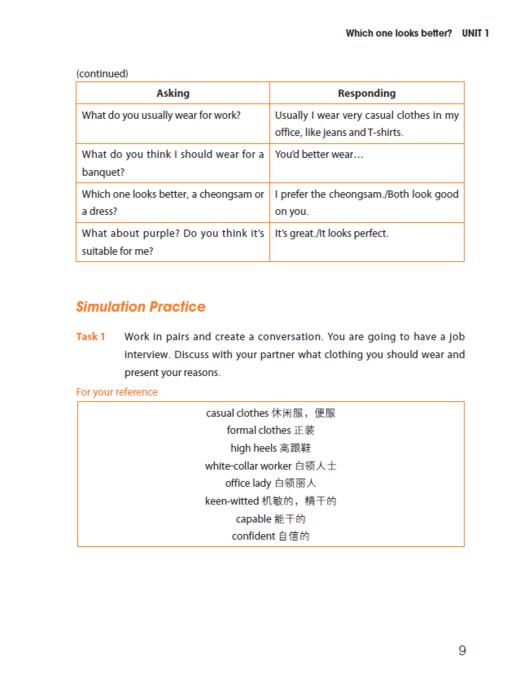 Which one looks better? UNIT 1

(continued)

| Asking | Responding |
|---|---|
| What do you usually wear for work? | Usually I wear very casual clothes in my office, like jeans and T-shirts. |
| What do you think I should wear for a banquet? | You'd better wear… |
| Which one looks better, a cheongsam or a dress? | I prefer the cheongsam./Both look good on you. |
| What about purple? Do you think it's suitable for me? | It's great./It looks perfect. |

Simulation Practice

Task 1 Work in pairs and create a conversation. You are going to have a job interview. Discuss with your partner what clothing you should wear and present your reasons.

For your reference

casual clothes 休闲服，便服
formal clothes 正装
high heels 高跟鞋
white-collar worker 白领人士
office lady 白领丽人
keen-witted 机敏的，精干的
capable 能干的
confident 自信的

9